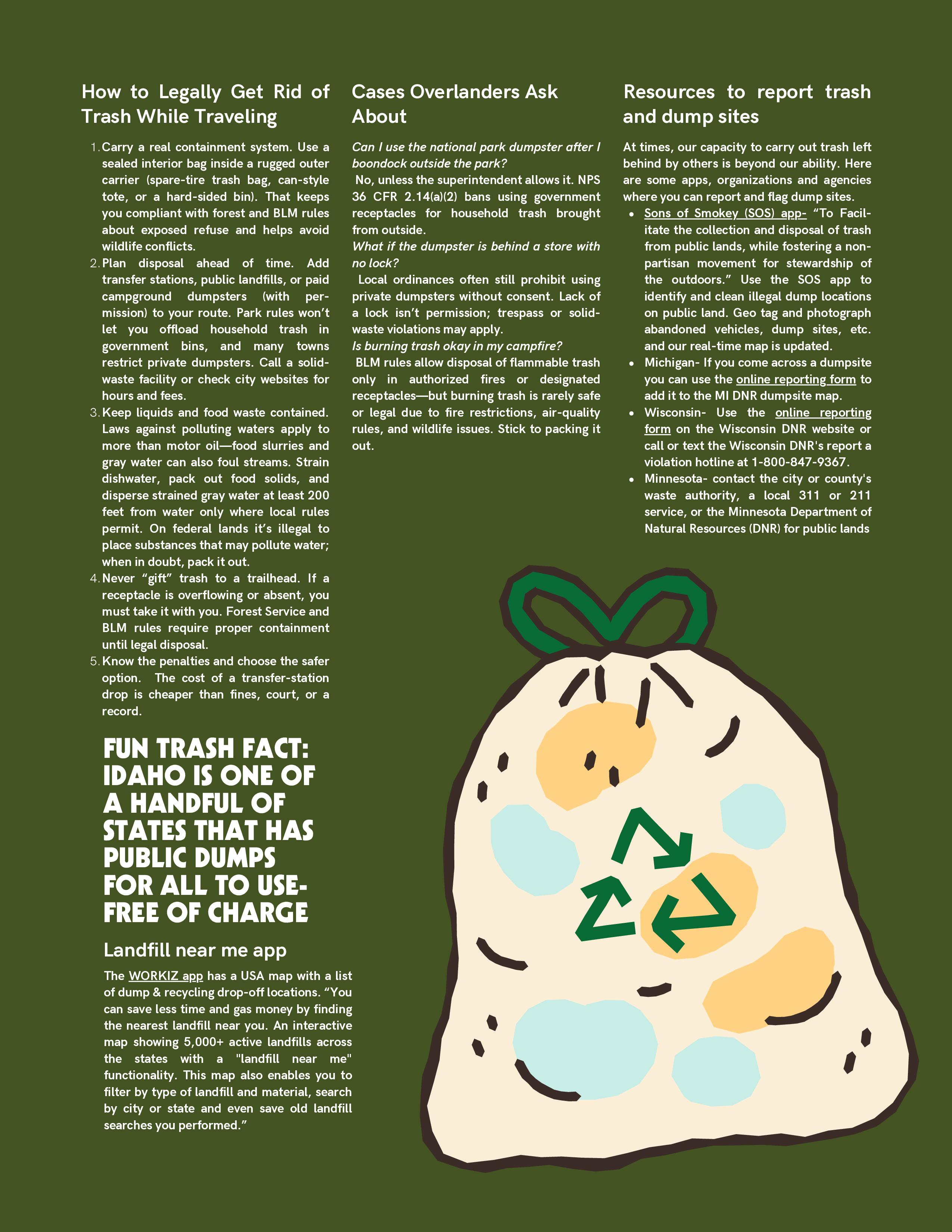 How to Legally Get Rid of Trash While Traveling

1. Carry a real containment system. Use a sealed interior bag inside a rugged outer carrier (spare-tire trash bag, can-style tote, or a hard-sided bin). That keeps you compliant with forest and BLM rules about exposed refuse and helps avoid wildlife conflicts.
2. Plan disposal ahead of time. Add transfer stations, public landfills, or paid campground dumpsters (with permission) to your route. Park rules won't let you offload household trash in government bins, and many towns restrict private dumpsters. Call a solid-waste facility or check city websites for hours and fees.
3. Keep liquids and food waste contained. Laws against polluting waters apply to more than motor oil—food slurries and gray water can also foul streams. Strain dishwater, pack out food solids, and disperse strained gray water at least 200 feet from water only where local rules permit. On federal lands it's illegal to place substances that may pollute water; when in doubt, pack it out.
4. Never "gift" trash to a trailhead. If a receptacle is overflowing or absent, you must take it with you. Forest Service and BLM rules require proper containment until legal disposal.
5. Know the penalties and choose the safer option. The cost of a transfer-station drop is cheaper than fines, court, or a record.

FUN TRASH FACT: IDAHO IS ONE OF A HANDFUL OF STATES THAT HAS PUBLIC DUMPS FOR ALL TO USE- FREE OF CHARGE

Landfill near me app

The WORKIZ app has a USA map with a list of dump & recycling drop-off locations. "You can save less time and gas money by finding the nearest landfill near you. An interactive map showing 5,000+ active landfills across the states with a "landfill near me" functionality. This map also enables you to filter by type of landfill and material, search by city or state and even save old landfill searches you performed."

Cases Overlanders Ask About

Can I use the national park dumpster after I boondock outside the park?
No, unless the superintendent allows it. NPS 36 CFR 2.14(a)(2) bans using government receptacles for household trash brought from outside.
What if the dumpster is behind a store with no lock?
Local ordinances often still prohibit using private dumpsters without consent. Lack of a lock isn't permission; trespass or solid-waste violations may apply.
Is burning trash okay in my campfire?
BLM rules allow disposal of flammable trash only in authorized fires or designated receptacles—but burning trash is rarely safe or legal due to fire restrictions, air-quality rules, and wildlife issues. Stick to packing it out.

Resources to report trash and dump sites

At times, our capacity to carry out trash left behind by others is beyond our ability. Here are some apps, organizations and agencies where you can report and flag dump sites.
• Sons of Smokey (SOS) app- "To Facilitate the collection and disposal of trash from public lands, while fostering a non-partisan movement for stewardship of the outdoors." Use the SOS app to identify and clean illegal dump locations on public land. Geo tag and photograph abandoned vehicles, dump sites, etc. and our real-time map is updated.
• Michigan- If you come across a dumpsite you can use the online reporting form to add it to the MI DNR dumpsite map.
• Wisconsin- Use the online reporting form on the Wisconsin DNR website or call or text the Wisconsin DNR's report a violation hotline at 1-800-847-9367.
• Minnesota- contact the city or county's waste authority, a local 311 or 211 service, or the Minnesota Department of Natural Resources (DNR) for public lands